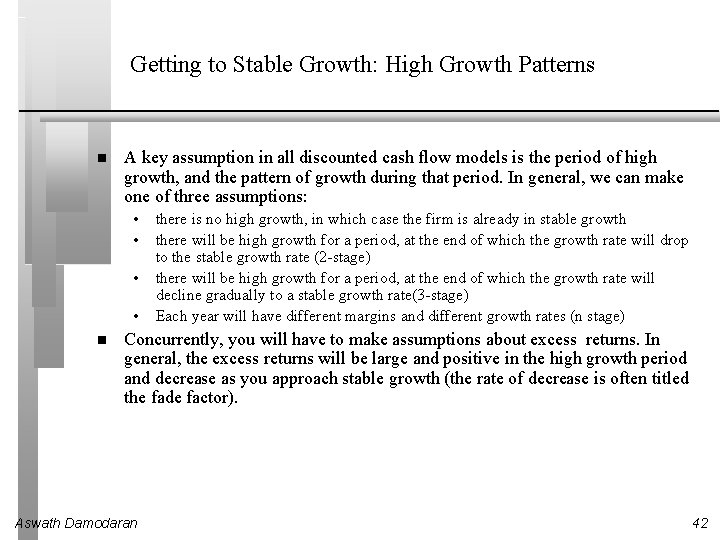 Getting to Stable Growth: High Growth Patterns

■ A key assumption in all discounted cash flow models is the period of high growth, and the pattern of growth during that period. In general, we can make one of three assumptions:

• there is no high growth, in which case the firm is already in stable growth
• there will be high growth for a period, at the end of which the growth rate will drop to the stable growth rate (2-stage)
• there will be high growth for a period, at the end of which the growth rate will decline gradually to a stable growth rate(3-stage)
• Each year will have different margins and different growth rates (n stage)

■ Concurrently, you will have to make assumptions about excess returns. In general, the excess returns will be large and positive in the high growth period and decrease as you approach stable growth (the rate of decrease is often titled the fade factor).

Aswath Damodaran

42